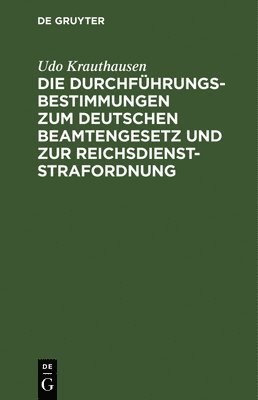 DE GRUYTER

Udo Krauthausen

DIE DURCHFÜHRUNGSBESTIMMUNGEN ZUM DEUTSCHEN BEAMTENGESETZ UND ZUR REICHSDIENSTSTRAFORDNUNG

DE
G